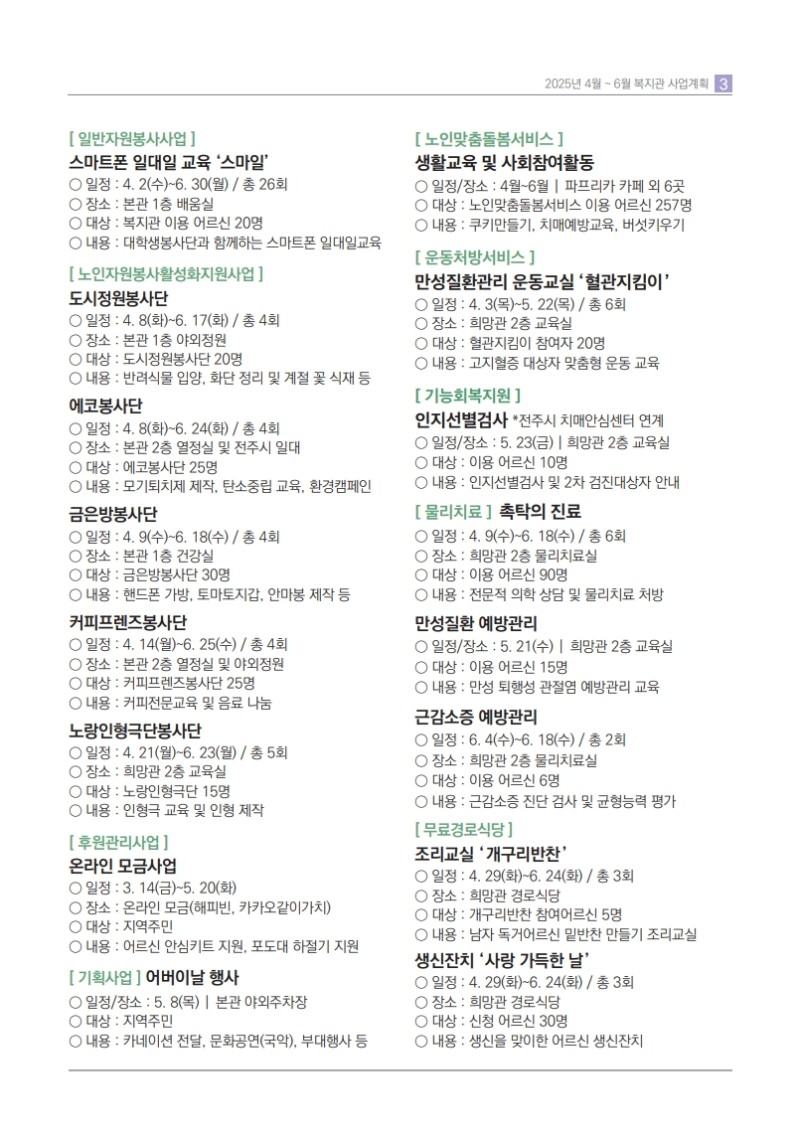 2025년 4월 ~ 6월 복지관 사업계획 3

[ 일반자원봉사사업 ]

스마트폰 일대일 교육 '스마일'

○ 일정 : 4. 2(수)~6. 30(월) / 총 26회
○ 장소 : 본관 1층 배움실
○ 대상 : 복지관 이용 어르신 20명
○ 내용 : 대학생봉사단과 함께하는 스마트폰 일대일교육

[ 노인자원봉사활성화지원사업 ]

도시정원봉사단

○ 일정 : 4. 8(화)~6. 17(화) / 총 4회
○ 장소 : 본관 1층 야외정원
○ 대상 : 도시정원봉사단 20명
○ 내용 : 반려식물 입양, 화단 정리 및 계절 꽃 식재 등

에코봉사단

○ 일정 : 4. 8(화)~6. 24(화) / 총 4회
○ 장소 : 본관 2층 열정실 및 전주시 일대
○ 대상 : 에코봉사단 25명
○ 내용 : 모기퇴치제 제작, 탄소중립 교육, 환경캠페인

금은방봉사단

○ 일정 : 4. 9(수)~6. 18(수) / 총 4회
○ 장소 : 본관 1층 건강실
○ 대상 : 금은방봉사단 30명
○ 내용 : 핸드폰 가방, 토마토지갑, 안마봉 제작 등

커피프렌즈봉사단

○ 일정 : 4. 14(월)~6. 25(수) / 총 4회
○ 장소 : 본관 2층 열정실 및 야외정원
○ 대상 : 커피프렌즈봉사단 25명
○ 내용 : 커피전문교육 및 음료 나눔

노랑인형극단봉사단

○ 일정 : 4. 21(월)~6. 23(월) / 총 5회
○ 장소 : 희망관 2층 교육실
○ 대상 : 노랑인형극단 15명
○ 내용 : 인형극 교육 및 인형 제작

[ 후원관리사업 ]

온라인 모금사업

○ 일정 : 3. 14(금)~5. 20(화)
○ 장소 : 온라인 모금(해피빈, 카카오같이가치)
○ 대상 : 지역주민
○ 내용 : 어르신 안심키트 지원, 포도대 하절기 지원

[ 기획사업 ] 어버이날 행사

○ 일정/장소 : 5. 8(목) | 본관 야외주차장
○ 대상 : 지역주민
○ 내용 : 카네이션 전달, 문화공연(국악), 부대행사 등

[ 노인맞춤돌봄서비스 ]

생활교육 및 사회참여활동

○ 일정/장소 : 4월~6월 | 파프리카 카페 외 6곳
○ 대상 : 노인맞춤돌봄서비스 이용 어르신 257명
○ 내용 : 쿠키만들기, 치매예방교육, 버섯키우기

[ 운동처방서비스 ]

만성질환관리 운동교실 '혈관지킴이'

○ 일정 : 4. 3(목)~5. 22(목) / 총 6회
○ 장소 : 희망관 2층 교육실
○ 대상 : 혈관지킴이 참여자 20명
○ 내용 : 고지혈증 대상자 맞춤형 운동 교육

[ 기능회복지원 ]

인지선별검사 *전주시 치매안심센터 연계

○ 일정/장소 : 5. 23(금) | 희망관 2층 교육실
○ 대상 : 이용 어르신 10명
○ 내용 : 인지선별검사 및 2차 검진대상자 안내

[ 물리치료 ] 촉탁의 진료

○ 일정 : 4. 9(수)~6. 18(수) / 총 6회
○ 장소 : 희망관 2층 물리치료실
○ 대상 : 이용 어르신 90명
○ 내용 : 전문적 의학 상담 및 물리치료 처방

만성질환 예방관리

○ 일정/장소 : 5. 21(수) | 희망관 2층 교육실
○ 대상 : 이용 어르신 15명
○ 내용 : 만성 퇴행성 관절염 예방관리 교육

근감소증 예방관리

○ 일정 : 6. 4(수)~6. 18(수) / 총 2회
○ 장소 : 희망관 2층 물리치료실
○ 대상 : 이용 어르신 6명
○ 내용 : 근감소증 진단 검사 및 균형능력 평가

[ 무료경로식당 ]

조리교실 '개구리반찬'

○ 일정 : 4. 29(화)~6. 24(화) / 총 3회
○ 장소 : 희망관 경로식당
○ 대상 : 개구리반찬 참여어르신 5명
○ 내용 : 남자 독거어르신 밑반찬 만들기 조리교실

생신잔치 '사랑 가득한 날'

○ 일정 : 4. 29(화)~6. 24(화) / 총 3회
○ 장소 : 희망관 경로식당
○ 대상 : 신청 어르신 30명
○ 내용 : 생신을 맞이한 어르신 생신잔치